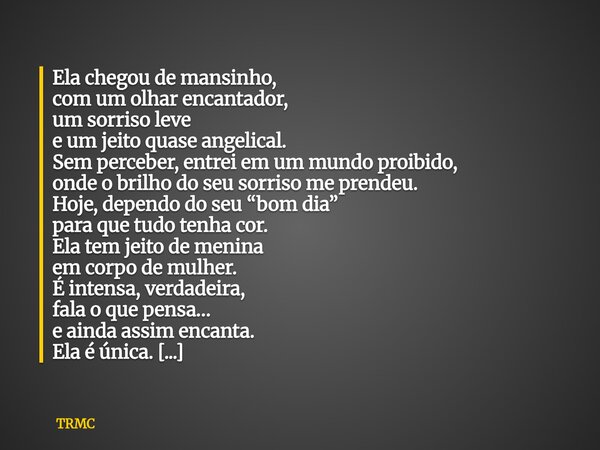 Ela chegou de mansinho,
com um olhar encantador,
um sorriso leve
e um jeito quase angelical.
Sem perceber, entrei em um mundo proibido,
onde o brilho do seu sorriso me prendeu.
Hoje, dependo do seu “bom dia”
para que tudo tenha cor.
Ela tem jeito de menina
em corpo de mulher.
É intensa, verdadeira,
fala o que pensa...
e ainda assim encanta.
Ela é única. [...]

TRMC